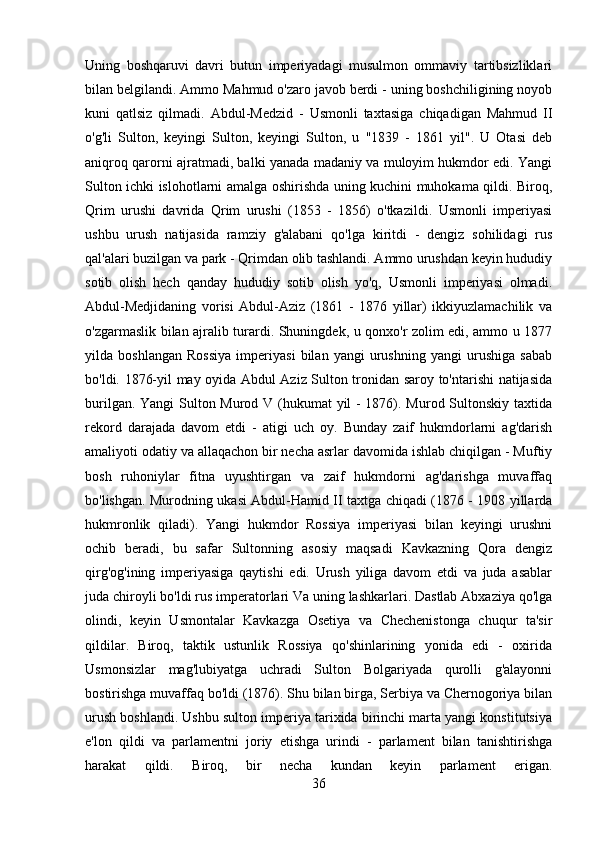 Uning boshqaruvi davri butun imperiyadagi musulmon ommaviy tartibsizliklari bilan belgilandi. Ammo Mahmud o'zaro javob berdi - uning boshchiligining noyob kuni qatlsiz qilmadi. Abdul-Medzid - Usmonli taxtasiga chiqadigan Mahmud II o'g'li Sulton, keyingi Sulton, keyingi Sulton, u "1839 - 1861 yil". U Otasi deb aniqroq qarorni ajratmadi, balki yanada madaniy va muloyim hukmdor edi. Yangi Sulton ichki islohotlarni amalga oshirishda uning kuchini muhokama qildi. Biroq, Qrim urushi davrida Qrim urushi (1853 - 1856) o'tkazildi. Usmonli imperiyasi ushbu urush natijasida ramziy g'alabani qo'lga kiritdi - dengiz sohilidagi rus qal'alari buzilgan va park - Qrimdan olib tashlandi. Ammo urushdan keyin hududiy sotib olish hech qanday hududiy sotib olish yo'q, Usmonli imperiyasi olmadi. Abdul-Medjidaning vorisi Abdul-Aziz (1861 - 1876 yillar) ikkiyuzlamachilik va o'zgarmaslik bilan ajralib turardi. Shuningdek, u qonxo'r zolim edi, ammo u 1877 yilda boshlangan Rossiya imperiyasi bilan yangi urushning yangi urushiga sabab bo'ldi. 1876-yil may oyida Abdul Aziz Sulton tronidan saroy to'ntarishi natijasida burilgan. Yangi Sulton Murod V (hukumat yil - 1876). Murod Sultonskiy taxtida rekord darajada davom etdi - atigi uch oy. Bunday zaif hukmdorlarni ag'darish amaliyoti odatiy va allaqachon bir necha asrlar davomida ishlab chiqilgan - Muftiy bosh ruhoniylar fitna uyushtirgan va zaif hukmdorni ag'darishga muvaffaq bo'lishgan. Murodning ukasi Abdul-Hamid II taxtga chiqadi (1876 - 1908 yillarda hukmronlik qiladi). Yangi hukmdor Rossiya imperiyasi bilan keyingi urushni ochib beradi, bu safar Sultonning asosiy maqsadi Kavkazning Qora dengiz qirg'og'ining imperiyasiga qaytishi edi. Urush yiliga davom etdi va juda asablar juda chiroyli bo'ldi rus imperatorlari Va uning lashkarlari. Dastlab Abxaziya qo'lga olindi, keyin Usmontalar Kavkazga Osetiya va Chechenistonga chuqur ta'sir qildilar. Biroq, taktik ustunlik Rossiya qo'shinlarining yonida edi - oxirida Usmonsizlar mag'lubiyatga uchradi Sulton Bolgariyada qurolli g'alayonni bostirishga muvaffaq bo'ldi (1876). Shu bilan birga, Serbiya va Chernogoriya bilan urush boshlandi. Ushbu sulton imperiya tarixida birinchi marta yangi konstitutsiya e'lon qildi va parlamentni joriy etishga urindi - parlament bilan tanishtirishga harakat qildi. Biroq, bir necha kundan keyin parlament erigan.
36